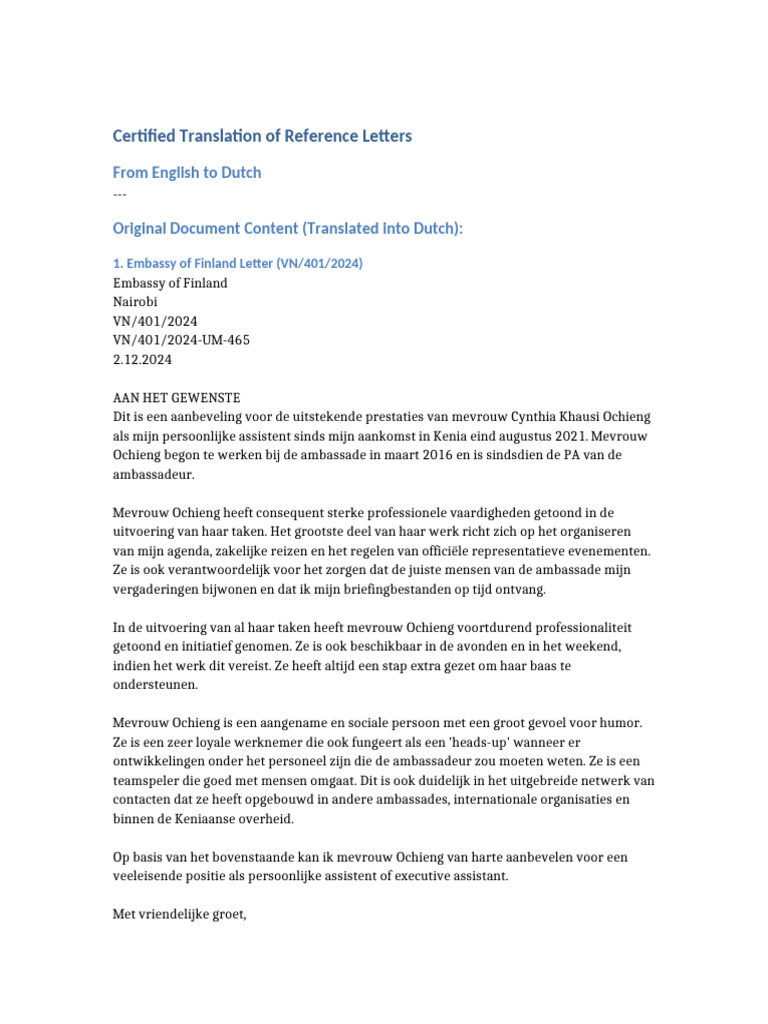 Certified Translation of Reference Letters

From English to Dutch

---

Original Document Content (Translated Into Dutch):

1. Embassy of Finland Letter (VN/401/2024)

Embassy of Finland
Nairobi
VN/401/2024
VN/401/2024-UM-465
2.12.2024

AAN HET GEWENSTE
Dit is een aanbeveling voor de uitstekende prestaties van mevrouw Cynthia Khausi Ochieng als mijn persoonlijke assistent sinds mijn aankomst in Kenia eind augustus 2021. Mevrouw Ochieng begon te werken bij de ambassade in maart 2016 en is sindsdien de PA van de ambassadeur.

Mevrouw Ochieng heeft consequent sterke professionele vaardigheden getoond in de uitvoering van haar taken. Het grootste deel van haar werk richt zich op het organiseren van mijn agenda, zakelijke reizen en het regelen van officiële representatieve evenementen. Ze is ook verantwoordelijk voor het zorgen dat de juiste mensen van de ambassade mijn vergaderingen bijwonen en dat ik mijn briefingbestanden op tijd ontvang.

In de uitvoering van al haar taken heeft mevrouw Ochieng voortdurend professionaliteit getoond en initiatief genomen. Ze is ook beschikbaar in de avonden en in het weekend, indien het werk dit vereist. Ze heeft altijd een stap extra gezet om haar baas te ondersteunen.

Mevrouw Ochieng is een aangename en sociale persoon met een groot gevoel voor humor. Ze is een zeer loyale werknemer die ook fungeert als een 'heads-up' wanneer er ontwikkelingen onder het personeel zijn die de ambassadeur zou moeten weten. Ze is een teamspeler die goed met mensen omgaat. Dit is ook duidelijk in het uitgebreide netwerk van contacten dat ze heeft opgebouwd in andere ambassades, internationale organisaties en binnen de Keniaanse overheid.

Op basis van het bovenstaande kan ik mevrouw Ochieng van harte aanbevelen voor een veeleisende positie als persoonlijke assistent of executive assistant.

Met vriendelijke groet,